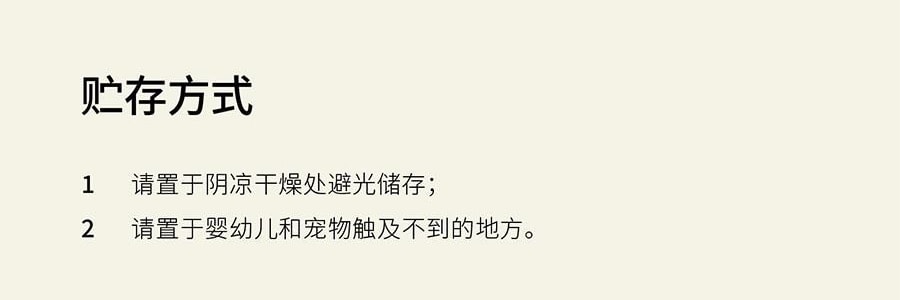 贮存方式

1 请置于阴凉干燥处避光储存；

2 请置于婴幼儿和宠物触及不到的地方。